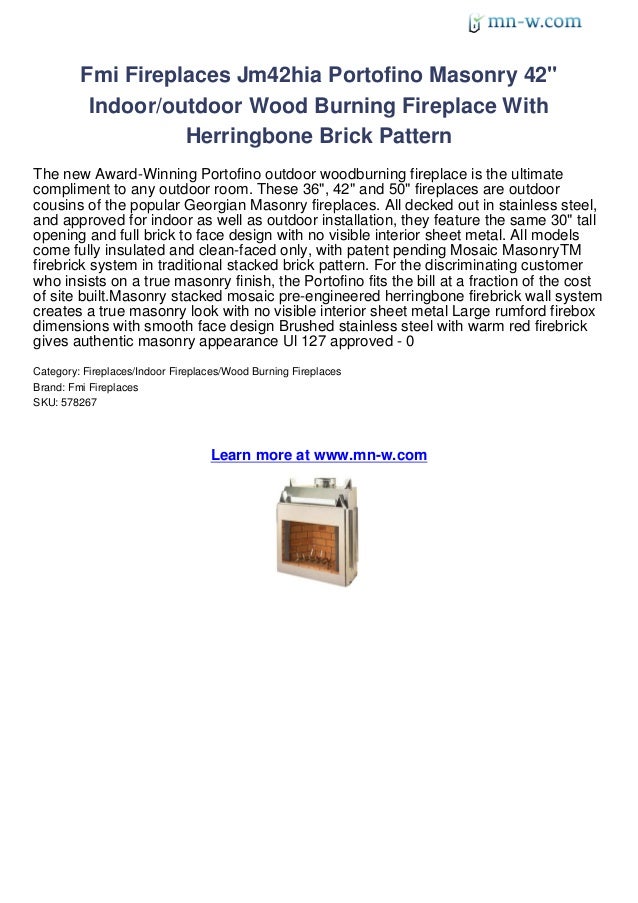 mn-w.com

Fmi Fireplaces Jm42hia Portofino Masonry 42" Indoor/outdoor Wood Burning Fireplace With Herringbone Brick Pattern

The new Award-Winning Portofino outdoor woodburning fireplace is the ultimate compliment to any outdoor room. These 36", 42" and 50" fireplaces are outdoor cousins of the popular Georgian Masonry fireplaces. All decked out in stainless steel, and approved for indoor as well as outdoor installation, they feature the same 30" tall opening and full brick to face design with no visible interior sheet metal. All models come fully insulated and clean-faced only, with patent pending Mosaic MasonryTM firebrick system in traditional stacked brick pattern. For the discriminating customer who insists on a true masonry finish, the Portofino fits the bill at a fraction of the cost of site built.Masonry stacked mosaic pre-engineered herringbone firebrick wall system creates a true masonry look with no visible interior sheet metal Large rumford firebox dimensions with smooth face design Brushed stainless steel with warm red firebrick gives authentic masonry appearance Ul 127 approved - 0

Category: Fireplaces/Indoor Fireplaces/Wood Burning Fireplaces
Brand: Fmi Fireplaces
SKU: 578267

Learn more at www.mn-w.com